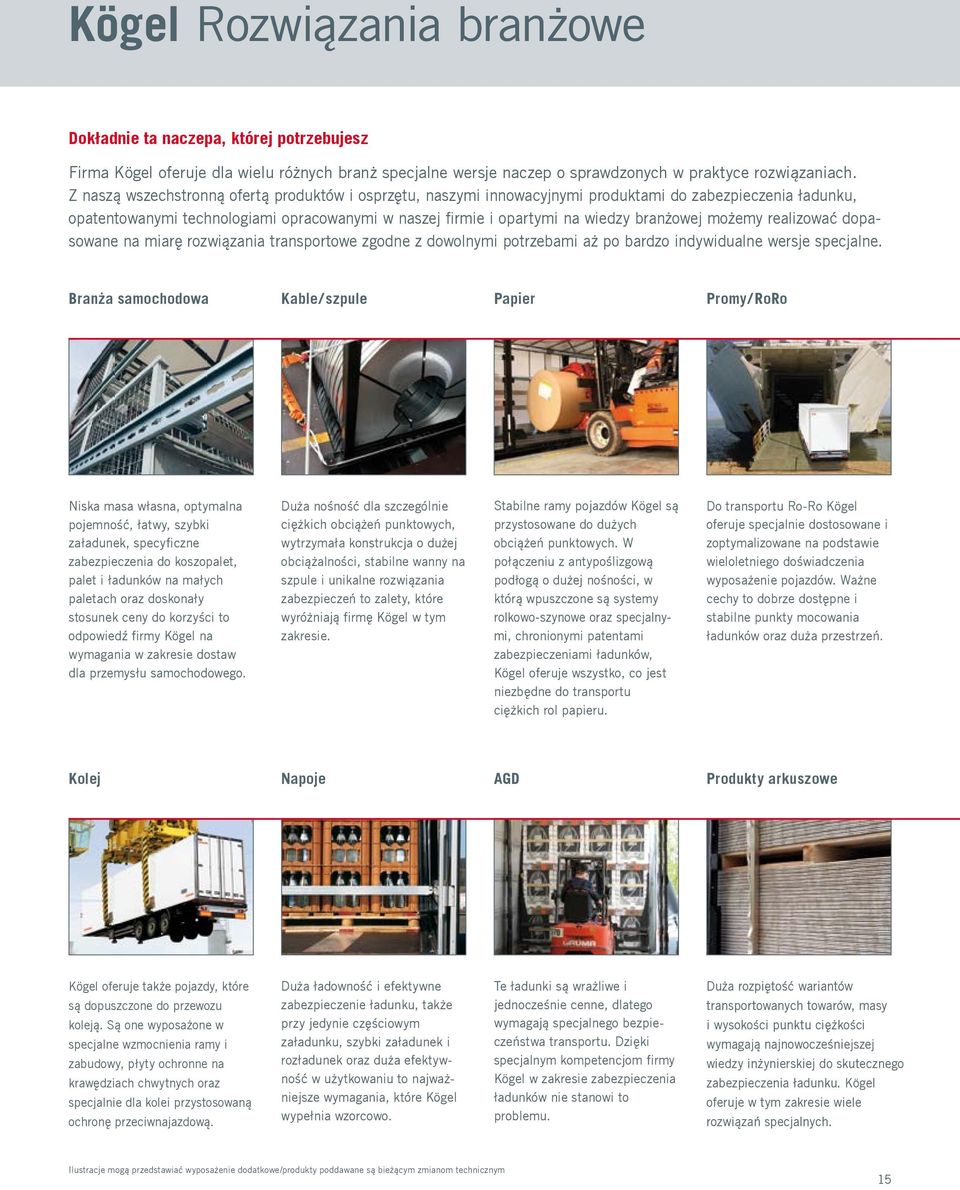 Kögel Rozwiązania branżowe

Dokładnie ta naczepa, której potrzebujesz

Firma Kögel oferuje dla wielu różnych branż specjalne wersje naczep o sprawdzonych w praktyce rozwiązaniach. Z naszą wszechstronną ofertą produktów i osprzętu, naszymi innowacyjnymi produktami do zabezpieczenia ładunku, opatentowanymi technologiami opracowanymi w naszej firmie i opartymi na wiedzy branżowej możemy realizować dopasowane na miarę rozwiązania transportowe zgodne z dowolnymi potrzebami aż po bardzo indywidualne wersje specjalne.

Branża samochodowa

Niska masa własna, optymalna pojemność, łatwy, szybki załadunek, specyficzne zabezpieczenia do koszopalet, palet i ładunków na małych paletach oraz doskonały stosunek ceny do korzyści to odpowiedź firmy Kögel na wymagania w zakresie dostaw dla przemysłu samochodowego.

Kable/szpule

Duża nośność dla szczególnie ciężkich obciążeń punktowych, wytrzymała konstrukcja o dużej obciążalności, stabilne wanny na szpule i unikalne rozwiązania zabezpieczeń to zalety, które wyróżniają firmę Kögel w tym zakresie.

Papier

Stabilne ramy pojazdów Kögel są przystosowane do dużych obciążeń punktowych. W połączeniu z antypoślizgową podłogą o dużej nośności, w którą wpuszczone są systemy rolkowo-szynowe oraz specjalnymi, chronionymi patentami zabezpieczeniami ładunków, Kögel oferuje wszystko, co jest niezbędne do transportu ciężkich rol papieru.

Promy/RoRo

Do transportu Ro-Ro Kögel oferuje specjalnie dostosowane i zoptymalizowane na podstawie wieloletniego doświadczenia wyposażenie pojazdów. Ważne cechy to dobrze dostępne i stabilne punkty mocowania ładunków oraz duża przestrzeń.

Kolej

Kögel oferuje także pojazdy, które są dopuszczone do przewozu koleją. Są one wyposażone w specjalne wzmocnienia ramy i zabudowy, płyty ochronne na krawędziach chwytnych oraz specjalnie dla kolei przystosowaną ochronę przeciwnajazdową.

Napoje

Duża ładowność i efektywne zabezpieczenie ładunku, także przy jedynie częściowym załadunku, szybki załadunek i rozładunek oraz duża efektywność w użytkowaniu to najważniejsze wymagania, które Kögel wypełnia wzorcowo.

AGD

Te ładunki są wrażliwe i jednocześnie cenne, dlatego wymagają specjalnego bezpieczeństwa transportu. Dzięki specjalnym kompetencjom firmy Kögel w zakresie zabezpieczenia ładunków nie stanowi to problemu.

Produkty arkuszowe

Duża rozpiętość wariantów transportowanych towarów, masy i wysokości punktu ciężkości wymagają najnowocześniejszej wiedzy inżynierskiej do skutecznego zabezpieczenia ładunku. Kögel oferuje w tym zakresie wiele rozwiązań specjalnych.

Ilustracje mogą przedstawiać wyposażenie dodatkowe/produkty poddawane są bieżącym zmianom technicznym

15